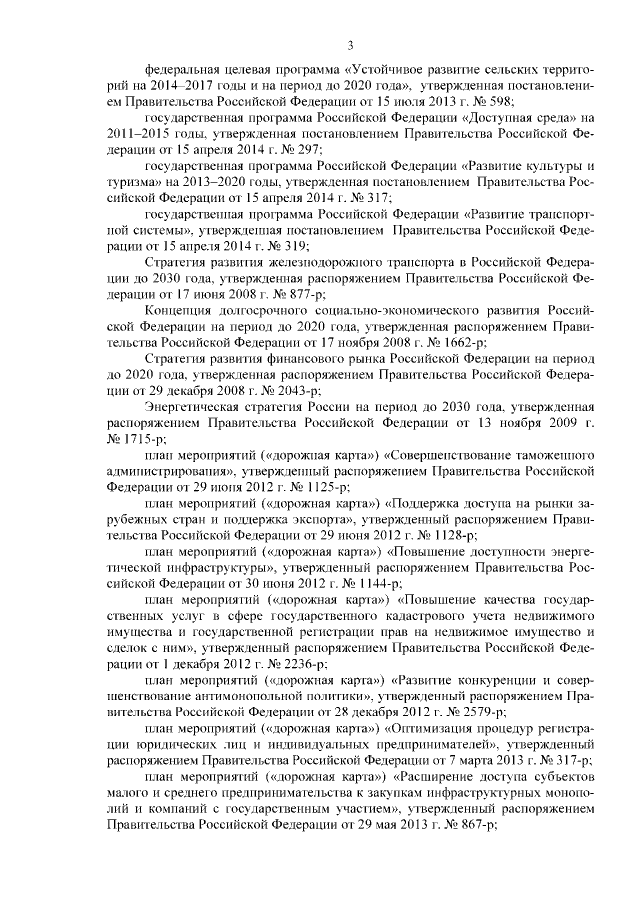 3

федеральная целевая программа «Устойчивое развитие сельских территорий на 2014–2017 годы и на период до 2020 года», утвержденная постановлением Правительства Российской Федерации от 15 июля 2013 г. № 598;

государственная программа Российской Федерации «Доступная среда» на 2011–2015 годы, утвержденная постановлением Правительства Российской Федерации от 15 апреля 2014 г. № 297;

государственная программа Российской Федерации «Развитие культуры и туризма» на 2013–2020 годы, утвержденная постановлением Правительства Российской Федерации от 15 апреля 2014 г. № 317;

государственная программа Российской Федерации «Развитие транспортной системы», утвержденная постановлением Правительства Российской Федерации от 15 апреля 2014 г. № 319;

Стратегия развития железнодорожного транспорта в Российской Федерации до 2030 года, утвержденная распоряжением Правительства Российской Федерации от 17 июня 2008 г. № 877-р;

Концепция долгосрочного социально-экономического развития Российской Федерации на период до 2020 года, утвержденная распоряжением Правительства Российской Федерации от 17 ноября 2008 г. № 1662-р;

Стратегия развития финансового рынка Российской Федерации на период до 2020 года, утвержденная распоряжением Правительства Российской Федерации от 29 декабря 2008 г. № 2043-р;

Энергетическая стратегия России на период до 2030 года, утвержденная распоряжением Правительства Российской Федерации от 13 ноября 2009 г. № 1715-р;

план мероприятий («дорожная карта») «Совершенствование таможенного администрирования», утвержденный распоряжением Правительства Российской Федерации от 29 июня 2012 г. № 1125-р;

план мероприятий («дорожная карта») «Поддержка доступа на рынки зарубежных стран и поддержка экспорта», утвержденный распоряжением Правительства Российской Федерации от 29 июня 2012 г. № 1128-р;

план мероприятий («дорожная карта») «Повышение доступности энергетической инфраструктуры», утвержденный распоряжением Правительства Российской Федерации от 30 июня 2012 г. № 1144-р;

план мероприятий («дорожная карта») «Повышение качества государственных услуг в сфере государственного кадастрового учета недвижимого имущества и государственной регистрации прав на недвижимое имущество и сделок с ним», утвержденный распоряжением Правительства Российской Федерации от 1 декабря 2012 г. № 2236-р;

план мероприятий («дорожная карта») «Развитие конкуренции и совершенствование антимонопольной политики», утвержденный распоряжением Правительства Российской Федерации от 28 декабря 2012 г. № 2579-р;

план мероприятий («дорожная карта») «Оптимизация процедур регистрации юридических лиц и индивидуальных предпринимателей», утвержденный распоряжением Правительства Российской Федерации от 7 марта 2013 г. № 317-р;

план мероприятий («дорожная карта») «Расширение доступа субъектов малого и среднего предпринимательства к закупкам инфраструктурных монополий и компаний с государственным участием», утвержденный распоряжением Правительства Российской Федерации от 29 мая 2013 г. № 867-р;